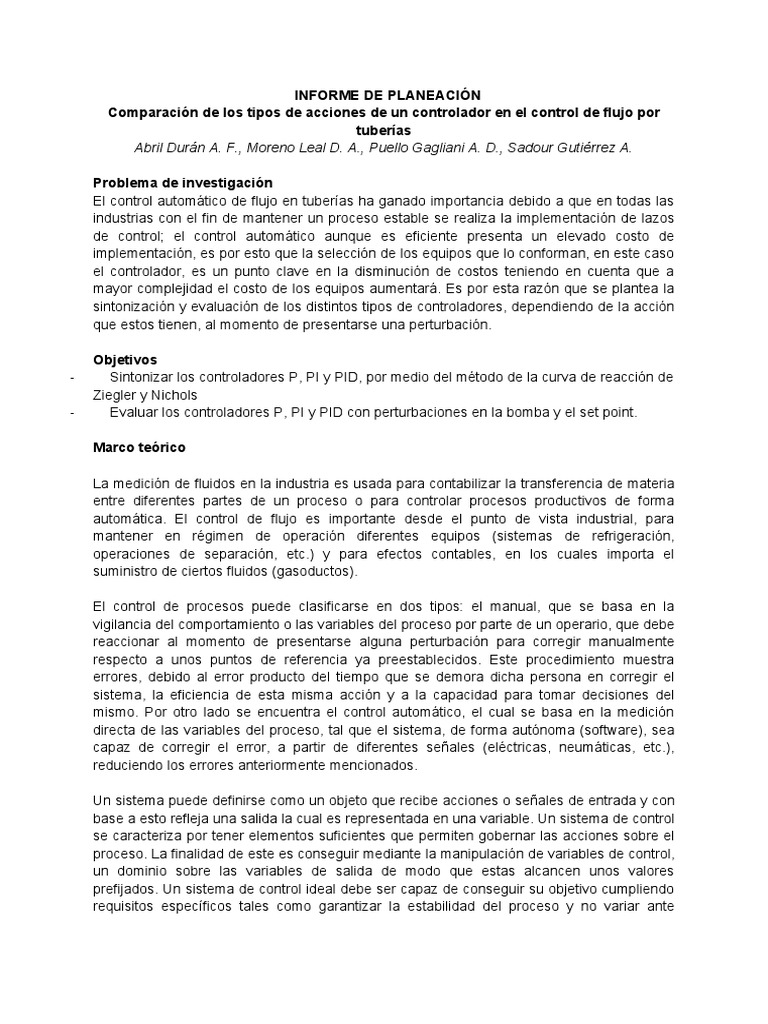 INFORME DE PLANEACIÓN
Comparación de los tipos de acciones de un controlador en el control de flujo por tuberías
Abril Durán A. F., Moreno Leal D. A., Puello Gagliani A. D., Sadour Gutiérrez A.

Problema de investigación
El control automático de flujo en tuberías ha ganado importancia debido a que en todas las industrias con el fin de mantener un proceso estable se realiza la implementación de lazos de control; el control automático aunque es eficiente presenta un elevado costo de implementación, es por esto que la selección de los equipos que lo conforman, en este caso el controlador, es un punto clave en la disminución de costos teniendo en cuenta que a mayor complejidad el costo de los equipos aumentará. Es por esta razón que se plantea la sintonización y evaluación de los distintos tipos de controladores, dependiendo de la acción que estos tienen, al momento de presentarse una perturbación.

Objetivos
- Sintonizar los controladores P, PI y PID, por medio del método de la curva de reacción de Ziegler y Nichols
- Evaluar los controladores P, PI y PID con perturbaciones en la bomba y el set point.

Marco teórico

La medición de fluidos en la industria es usada para contabilizar la transferencia de materia entre diferentes partes de un proceso o para controlar procesos productivos de forma automática. El control de flujo es importante desde el punto de vista industrial, para mantener en régimen de operación diferentes equipos (sistemas de refrigeración, operaciones de separación, etc.) y para efectos contables, en los cuales importa el suministro de ciertos fluidos (gasoductos).

El control de procesos puede clasificarse en dos tipos: el manual, que se basa en la vigilancia del comportamiento o las variables del proceso por parte de un operario, que debe reaccionar al momento de presentarse alguna perturbación para corregir manualmente respecto a unos puntos de referencia ya preestablecidos. Este procedimiento muestra errores, debido al error producto del tiempo que se demora dicha persona en corregir el sistema, la eficiencia de esta misma acción y a la capacidad para tomar decisiones del mismo. Por otro lado se encuentra el control automático, el cual se basa en la medición directa de las variables del proceso, tal que el sistema, de forma autónoma (software), sea capaz de corregir el error, a partir de diferentes señales (eléctricas, neumáticas, etc.), reduciendo los errores anteriormente mencionados.

Un sistema puede definirse como un objeto que recibe acciones o señales de entrada y con base a esto refleja una salida la cual es representada en una variable. Un sistema de control se caracteriza por tener elementos suficientes que permiten gobernar las acciones sobre el proceso. La finalidad de este es conseguir mediante la manipulación de variables de control, un dominio sobre las variables de salida de modo que estas alcancen unos valores prefijados. Un sistema de control ideal debe ser capaz de conseguir su objetivo cumpliendo requisitos específicos tales como garantizar la estabilidad del proceso y no variar ante